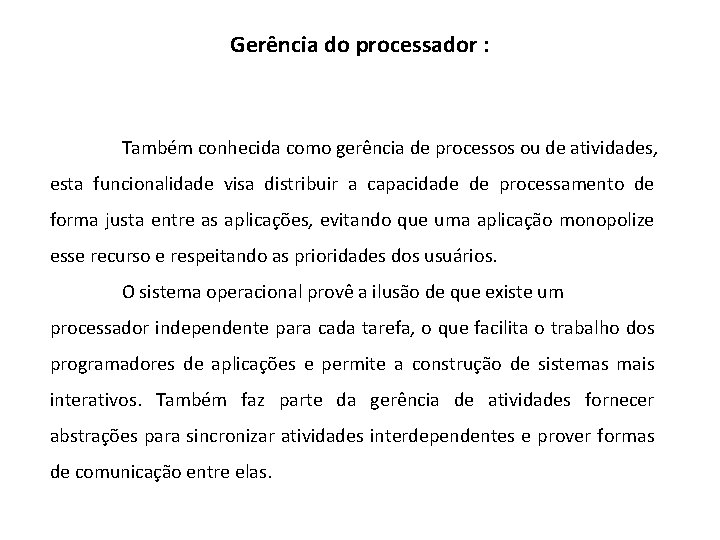 Gerência do processador :

Também conhecida como gerência de processos ou de atividades, esta funcionalidade visa distribuir a capacidade de processamento de forma justa entre as aplicações, evitando que uma aplicação monopolize esse recurso e respeitando as prioridades dos usuários.

O sistema operacional provê a ilusão de que existe um processador independente para cada tarefa, o que facilita o trabalho dos programadores de aplicações e permite a construção de sistemas mais interativos. Também faz parte da gerência de atividades fornecer abstrações para sincronizar atividades interdependentes e prover formas de comunicação entre elas.